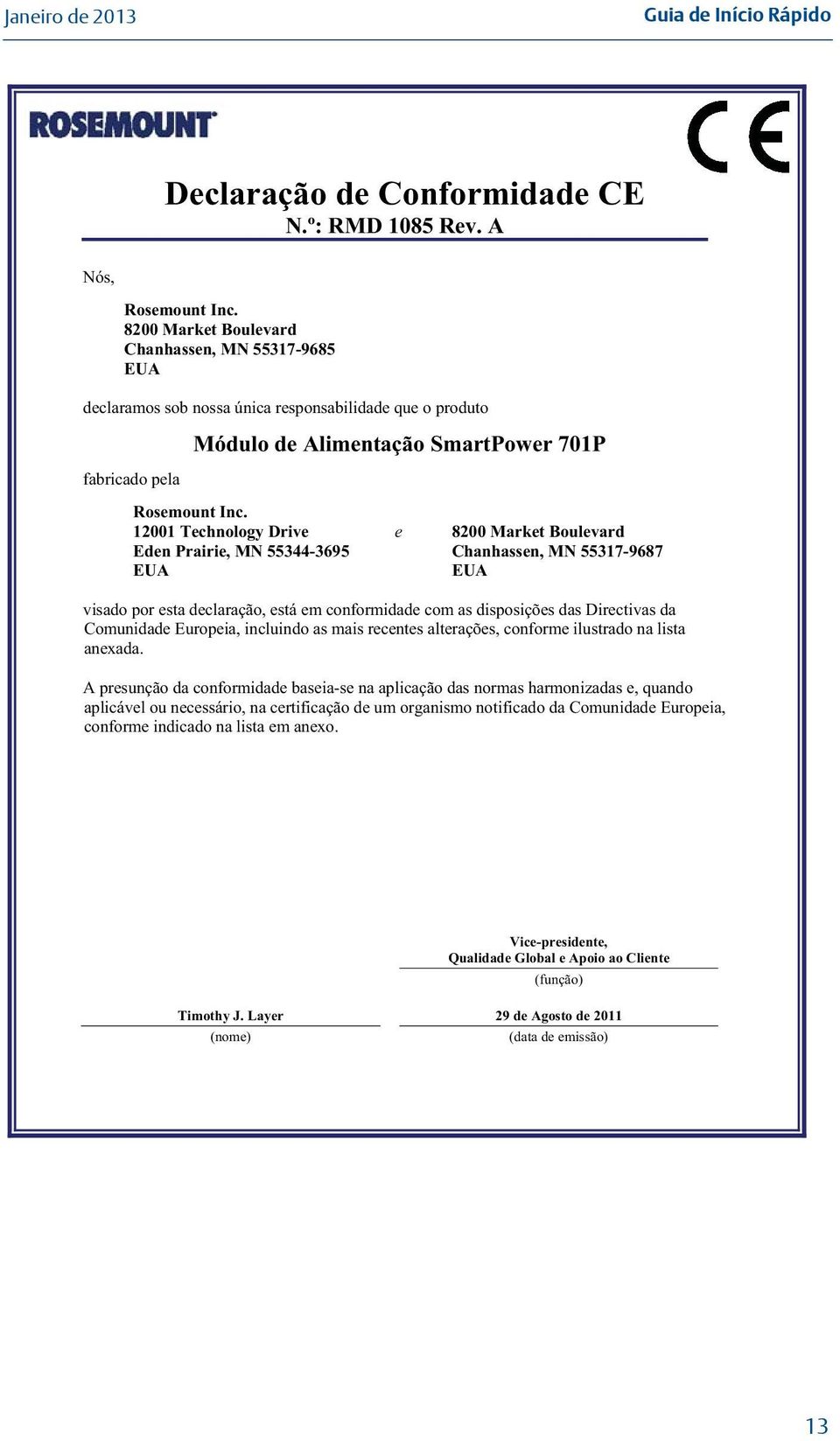 Janeiro de 2013

Guia de Início Rápido

ROSEMOUNT

CE

Declaração de Conformidade CE
N.º: RMD 1085 Rev. A

Nós,

Rosemount Inc.
8200 Market Boulevard
Chanhassen, MN 55317-9685
EUA

declaramos sob nossa única responsabilidade que o produto

Módulo de Alimentação SmartPower 701P

fabricado pela

Rosemount Inc.
12001 Technology Drive
Eden Prairie, MN 55344-3695
EUA

e

8200 Market Boulevard
Chanhassen, MN 55317-9687
EUA

visado por esta declaração, está em conformidade com as disposições das Directivas da Comunidade Europeia, incluindo as mais recentes alterações, conforme ilustrado na lista anexada.

A presunção da conformidade baseia-se na aplicação das normas harmonizadas e, quando aplicável ou necessário, na certificação de um organismo notificado da Comunidade Europeia, conforme indicado na lista em anexo.

Vice-presidente,
Qualidade Global e Apoio ao Cliente
(função)

Timothy J. Layer
(nome)

29 de Agosto de 2011
(data de emissão)

13